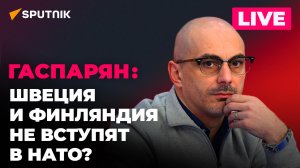 SPUTNIK

LIVE

ГАСПАРЯН:
ШВЕЦИЯ
И ФИНЛЯНДИЯ
НЕ ВСТУПЯТ
В НАТО?